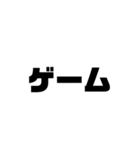 ゲーム